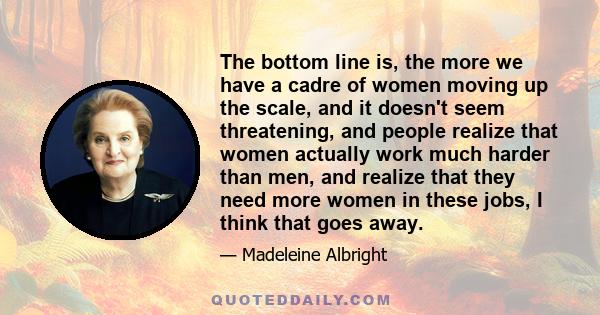 The bottom line is, the more we have a cadre of women moving up the scale, and it doesn't seem threatening, and people realize that women actually work much harder than men, and realize that they need more women in these jobs, I think that goes away.

— Madeleine Albright

QUOTEDDAILY.COM